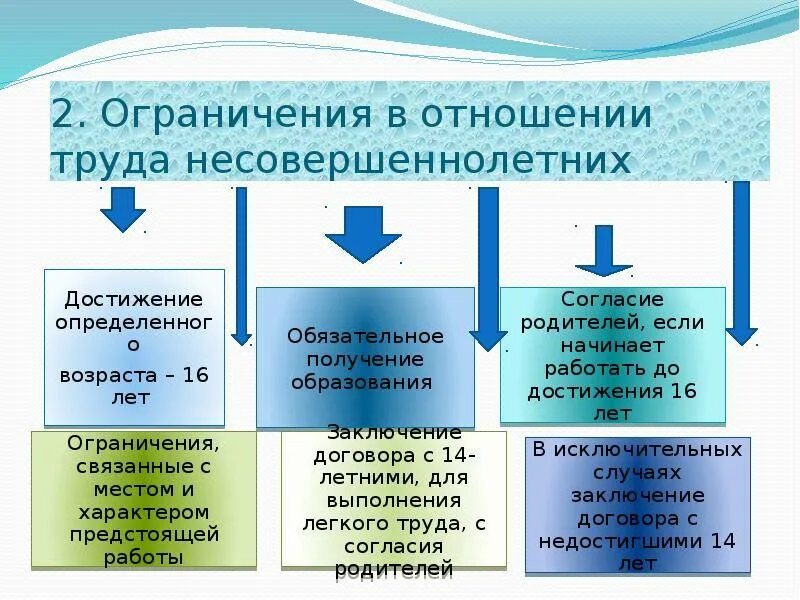 2. Ограничения в отношении труда несовершеннолетних

Достижение определенного возраста – 16 лет

Обязательное получение образования

Согласие родителей, если начинает работать до достижения 16 лет

Ограничения, связанные с местом и характером предстоящей работы

Заключение договора с 14-летними, для выполнения легкого труда, с согласия родителей

В исключительных случаях заключение договора с недостигшими 14 лет